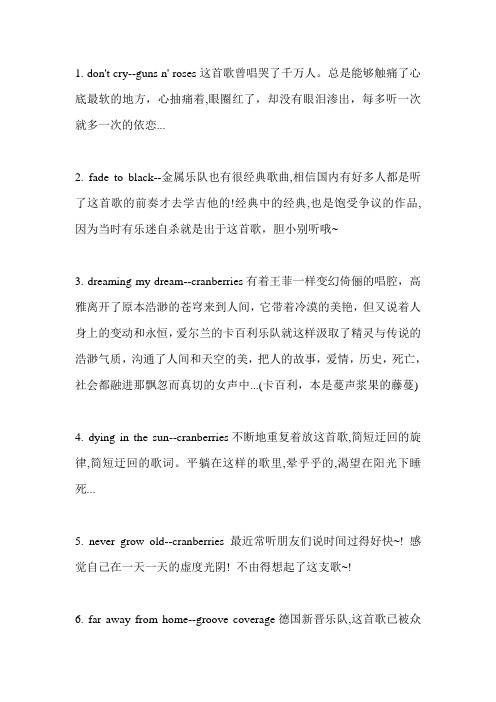 1. don't cry--guns n' roses 这首歌曾唱哭了千万人。总是能够触痛了心底最软的地方，心抽痛着,眼圈红了，却没有眼泪渗出，每多听一次就多一次的依恋...

2. fade to black--金属乐队也有很经典歌曲,相信国内有好多人都是听了这首歌的前奏才去学吉他的!经典中的经典,也是饱受争议的作品,因为当时有乐迷自杀就是出于这首歌，胆小别听哦~

3. dreaming my dream--cranberries 有着王菲一样变幻倚俪的唱腔，高雅离开了原本浩渺的苍穹来到人间，它带着冷漠的美艳，但又说着人身上的变动和永恒，爱尔兰的卡百利乐队就这样汲取了精灵与传说的浩渺气质，沟通了人间和天空的美，把人的故事，爱情，历史，死亡，社会都融进那飘忽而真切的女声中...(卡百利，本是蔓声浆果的藤蔓)

4. dying in the sun--cranberries 不断地重复着放这首歌,简短迂回的旋律,简短迂回的歌词。平躺在这样的歌里,晕乎乎的,渴望在阳光下睡死...

5. never grow old--cranberries 最近常听朋友们说时间过得好快~! 感觉自己在一天一天的虚度光阴! 不由得想起了这支歌~!

6. far away from home--groove coverage 德国新晋乐队,这首歌已被众